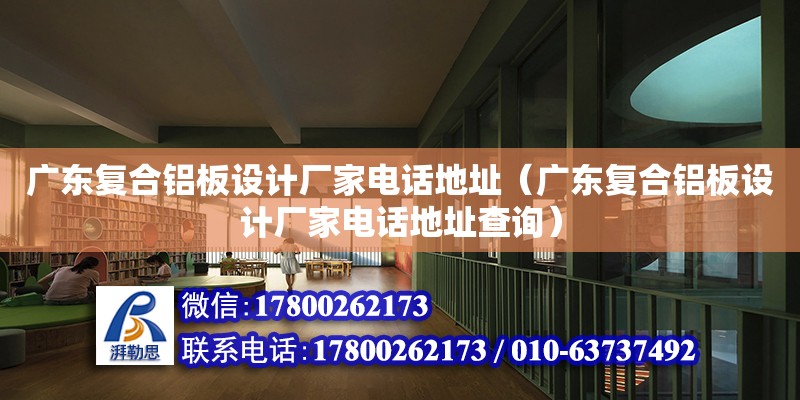 广东复合铝板设计厂家电话地址（广东复合铝板设计厂家电话地址查询）

湃勒思

微信：17800262173

联系电话：17800262173 / 010-63737492